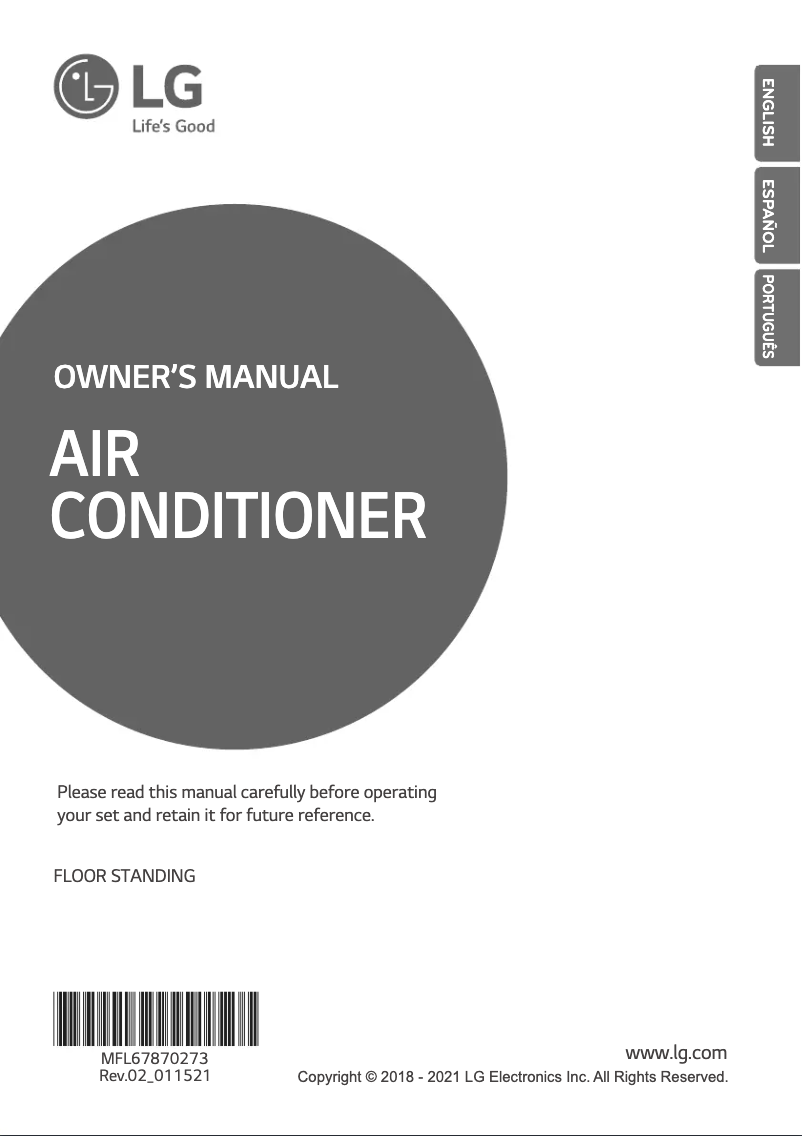 LG
Life's Good

ENGLISH
ESPAÑOL
PORTUGUÊS

OWNER'S MANUAL

AIR CONDITIONER

Please read this manual carefully before operating your set and retain it for future reference.

FLOOR STANDING

MFL67870273
Rev.02_011521

www.lg.com
Copyright © 2018 - 2021 LG Electronics Inc. All Rights Reserved.